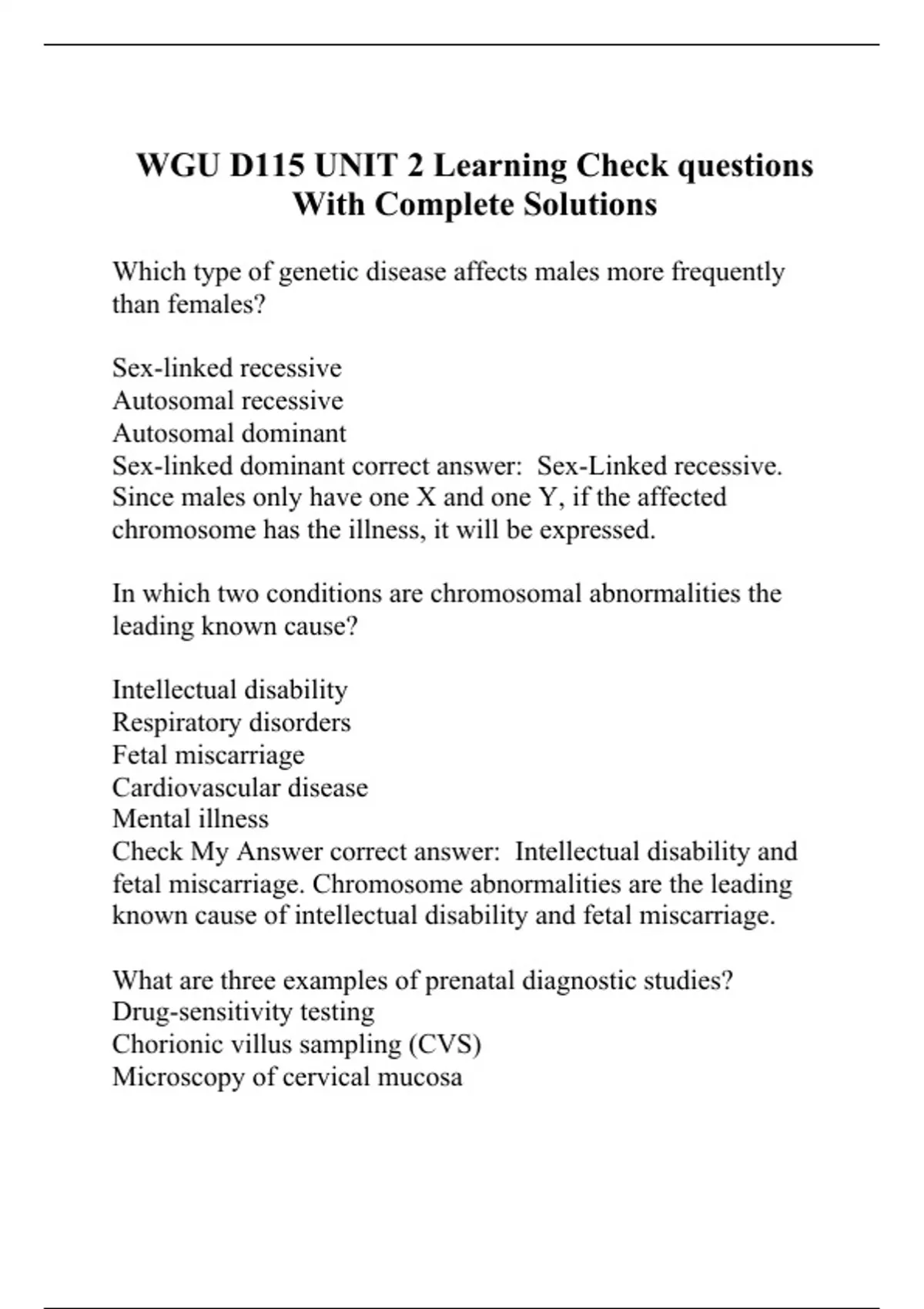 WGU D115 UNIT 2 Learning Check questions With Complete Solutions

Which type of genetic disease affects males more frequently than females?

Sex-linked recessive
Autosomal recessive
Autosomal dominant
Sex-linked dominant correct answer: Sex-Linked recessive. Since males only have one X and one Y, if the affected chromosome has the illness, it will be expressed.

In which two conditions are chromosomal abnormalities the leading known cause?

Intellectual disability
Respiratory disorders
Fetal miscarriage
Cardiovascular disease
Mental illness
Check My Answer correct answer: Intellectual disability and fetal miscarriage. Chromosome abnormalities are the leading known cause of intellectual disability and fetal miscarriage.

What are three examples of prenatal diagnostic studies?
Drug-sensitivity testing
Chorionic villus sampling (CVS)
Microscopy of cervical mucosa